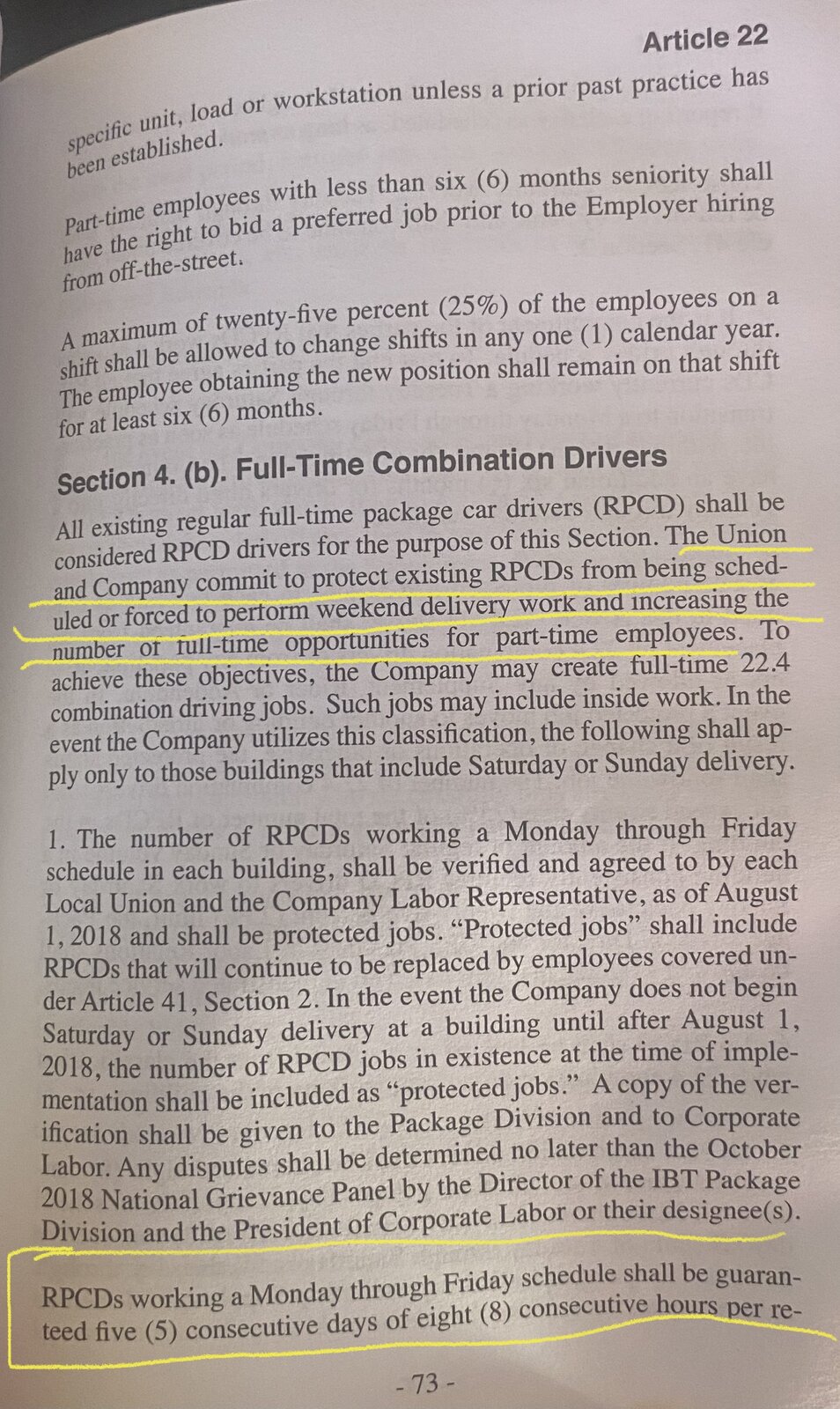 Article 22

specific unit, load or workstation unless a prior past practice has been established.

Part-time employees with less than six (6) months seniority shall have the right to bid a preferred job prior to the Employer hiring from off-the-street.

A maximum of twenty-five percent (25%) of the employees on a shift shall be allowed to change shifts in any one (1) calendar year. The employee obtaining the new position shall remain on that shift for at least six (6) months.

Section 4. (b). Full-Time Combination Drivers

All existing regular full-time package car drivers (RPCD) shall be considered RPCD drivers for the purpose of this Section. The Union and Company commit to protect existing RPCDs from being scheduled or forced to perform weekend delivery work and increasing the number of full-time opportunities for part-time employees. To achieve these objectives, the Company may create full-time 22.4 combination driving jobs. Such jobs may include inside work. In the event the Company utilizes this classification, the following shall apply only to those buildings that include Saturday or Sunday delivery.

1. The number of RPCDs working a Monday through Friday schedule in each building, shall be verified and agreed to by each Local Union and the Company Labor Representative, as of August 1, 2018 and shall be protected jobs. "Protected jobs" shall include RPCDs that will continue to be replaced by employees covered under Article 41, Section 2. In the event the Company does not begin Saturday or Sunday delivery at a building until after August 1, 2018, the number of RPCD jobs in existence at the time of implementation shall be included as "protected jobs." A copy of the verification shall be given to the Package Division and to Corporate Labor. Any disputes shall be determined no later than the October 2018 National Grievance Panel by the Director of the IBT Package Division and the President of Corporate Labor or their designee(s).

RPCDs working a Monday through Friday schedule shall be guaranteed five (5) consecutive days of eight (8) consecutive hours per re-

- 73 -